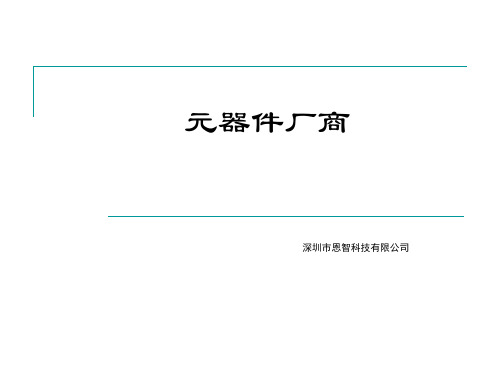 元器件厂商

深圳市恩智科技有限公司